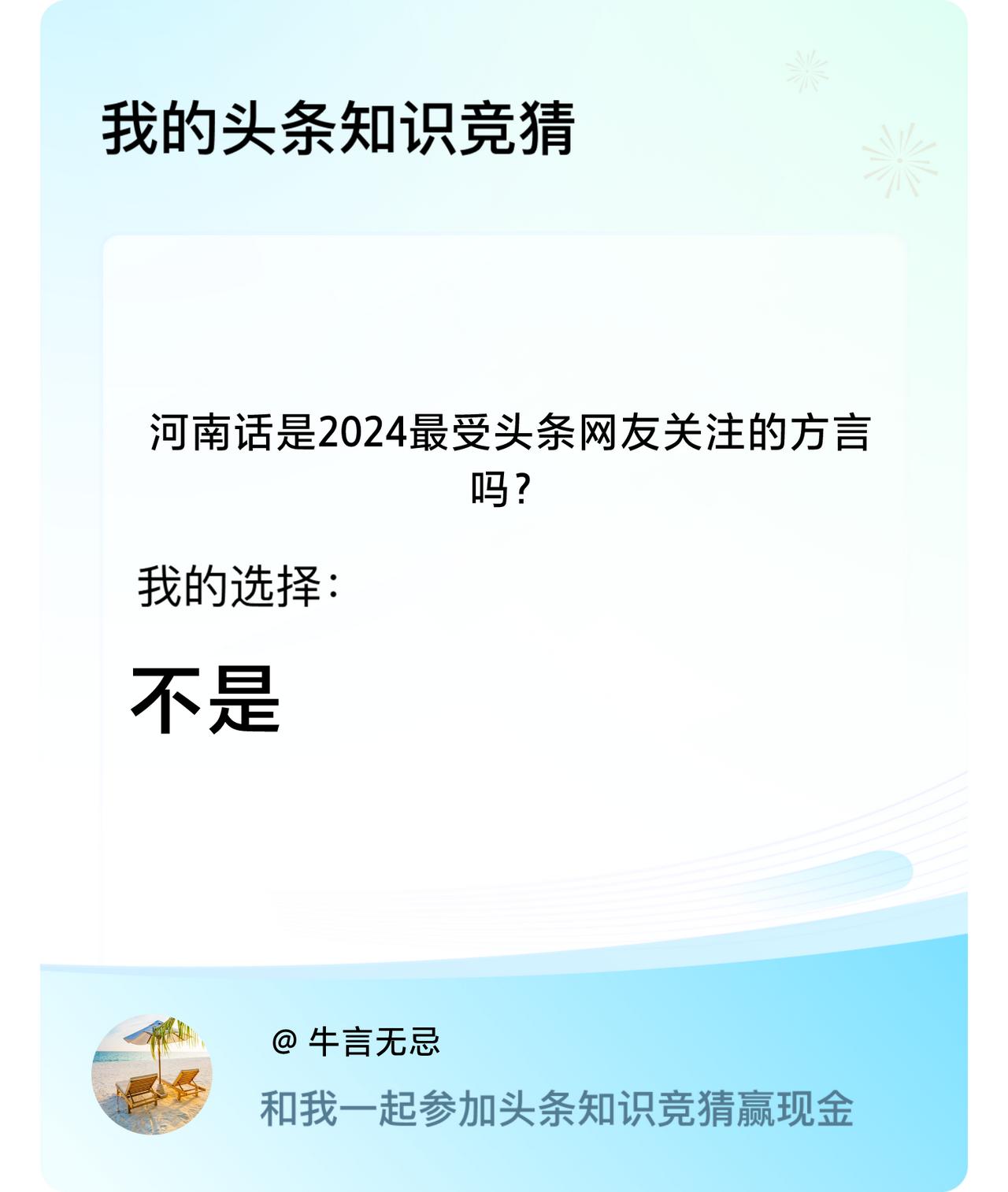 我的头条知识竞猜

河南话是2024最受头条网友关注的方言吗?

我的选择:

不是

@ 牛言无忌

和我一起参加头条知识竞猜赢现金